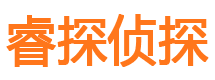 睿探侦探